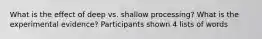 What is the effect of deep vs. shallow processing? What is the experimental evidence? Participants shown 4 lists of words